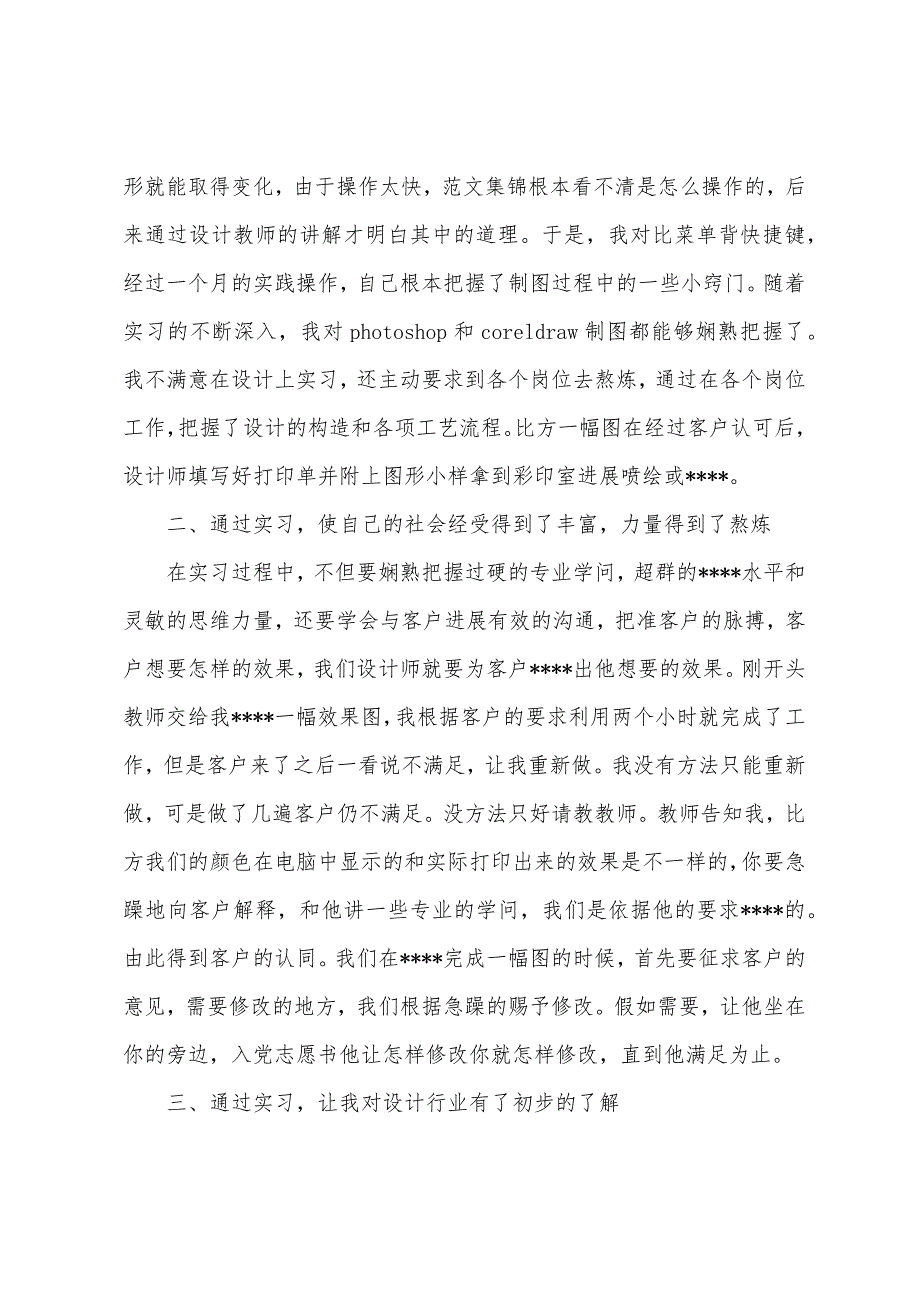 形就能取得变化，由于操作太快，范文集锦根本看不清是怎么操作的，后来通过设计教师的讲解才明白其中的道理。于是，我对比菜单背快捷键，经过一个月的实践操作，自己根本把握了制图过程中的一些小窍门。随着实习的不断深入，我对 photoshop 和 coreldraw 制图都能够娴熟把握了。我不满意在设计上实习，还主动要求到各个岗位去熬炼，通过在各个岗位工作，把握了设计的构造和各项工艺流程。比方一幅图在经过客户认可后，设计师填写好打印单并附上图形小样拿到彩印室进展喷绘或****。

二、通过实习，使自己的社会经受得到了丰富，力量得到了熬炼

在实习过程中，不但要娴熟把握过硬的专业学问，超群的****水平和灵敏的思维力量，还要学会与客户进展有效的沟通，把准客户的脉搏，客户想要怎样的效果，我们设计师就要为客户****出他想要的效果。刚开头教师交给我****一幅效果图，我根据客户的要求利用两个小时就完成了工作，但是客户来了之后一看说不满足，让我重新做。我没有方法只能重新做，可是做了几遍客户仍不满足。没方法只好请教教师。教师告知我，比方我们的颜色在电脑中显示的和实际打印出来的效果是不一样的，你要急躁地向客户解释，和他讲一些专业的学问，我们是依据他的要求****的。由此得到客户的认同。我们在****完成一幅图的时候，首先要征求客户的意见，需要修改的地方，我们根据急躁的赐予修改。假如需要，让他坐在你的旁边，入党志愿书他让怎样修改你就怎样修改，直到他满足为止。

三、通过实习，让我对设计行业有了初步的了解